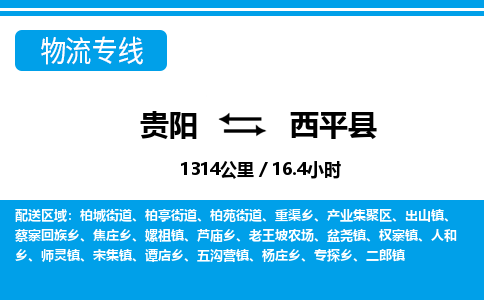 物流专线

贵阳 西平县

1314公里 / 16.4小时

配送区域：柏城街道、柏亭街道、柏苑街道、重渠乡、产业集聚区、出山镇、蔡寨回族乡、焦庄乡、嫘祖镇、芦庙乡、老王坡农场、盆尧镇、权寨镇、人和乡、师灵镇、宋集镇、谭店乡、五沟营镇、杨庄乡、专探乡、二郎镇